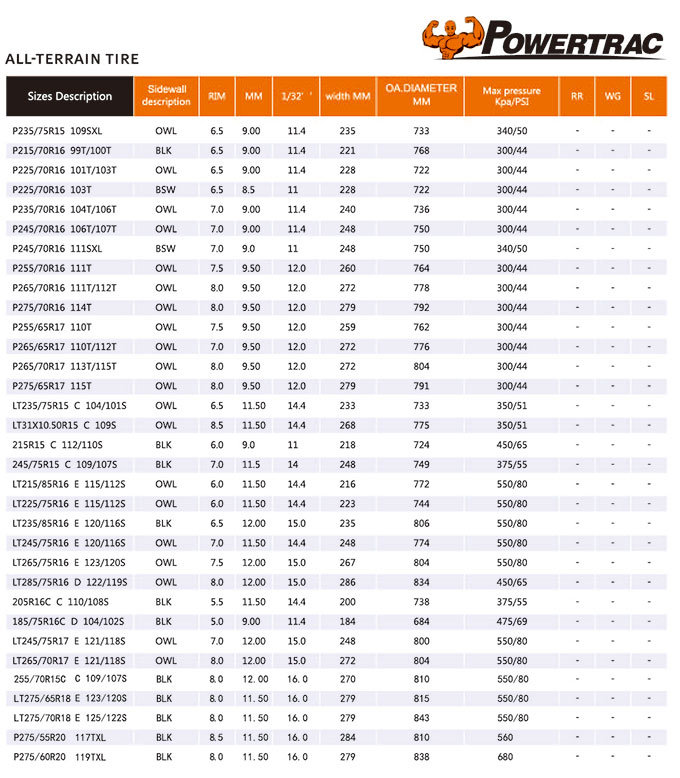 POWERTRAC

ALL-TERRAIN TIRE

| Sizes Description | Sidewall description | RIM | MM | 1/32' | width MM | OA.DIAMETER MM | Max pressure Kpa/PSI | RR | WG | SL |
|---|---|---|---|---|---|---|---|---|---|---|
| P235/75R15 109SXL | OWL | 6.5 | 9.00 | 11.4 | 235 | 733 | 340/50 | - | - | - |
| P215/70R16 99T/100T | BLK | 6.5 | 9.00 | 11.4 | 221 | 768 | 300/44 | - | - | - |
| P225/70R16 101T/103T | OWL | 6.5 | 9.00 | 11.4 | 228 | 722 | 300/44 | - | - | - |
| P225/70R16 103T | BSW | 6.5 | 8.5 | 11 | 228 | 722 | 300/44 | - | - | - |
| P235/70R16 104T/106T | OWL | 7.0 | 9.00 | 11.4 | 240 | 736 | 300/44 | - | - | - |
| P245/70R16 106T/107T | OWL | 7.0 | 9.00 | 11.4 | 248 | 750 | 300/44 | - | - | - |
| P245/70R16 111SXL | BSW | 7.0 | 9.0 | 11 | 248 | 750 | 340/50 | - | - | - |
| P255/70R16 111T | OWL | 7.5 | 9.50 | 12.0 | 260 | 764 | 300/44 | - | - | - |
| P265/70R16 111T/112T | OWL | 8.0 | 9.50 | 12.0 | 272 | 778 | 300/44 | - | - | - |
| P275/70R16 114T | OWL | 8.0 | 9.50 | 12.0 | 279 | 792 | 300/44 | - | - | - |
| P255/65R17 110T | OWL | 7.5 | 9.50 | 12.0 | 259 | 762 | 300/44 | - | - | - |
| P265/65R17 110T/112T | OWL | 7.0 | 9.50 | 12.0 | 272 | 776 | 300/44 | - | - | - |
| P265/70R17 113T/115T | OWL | 8.0 | 9.50 | 12.0 | 272 | 804 | 300/44 | - | - | - |
| P275/65R17 115T | OWL | 8.0 | 9.50 | 12.0 | 279 | 791 | 300/44 | - | - | - |
| LT235/75R15 C 104/101S | OWL | 6.5 | 11.50 | 14.4 | 233 | 733 | 350/51 | - | - | - |
| LT31X10.50R15 C 109S | OWL | 8.5 | 11.50 | 14.4 | 268 | 775 | 350/51 | - | - | - |
| 215R15 C 112/110S | BLK | 6.0 | 9.0 | 11 | 218 | 724 | 450/65 | - | - | - |
| 245/75R15 C 109/107S | BLK | 7.0 | 11.5 | 14 | 248 | 749 | 375/55 | - | - | - |
| LT215/85R16 E 115/112S | OWL | 6.0 | 11.50 | 14.4 | 216 | 772 | 550/80 | - | - | - |
| LT225/75R16 E 115/112S | OWL | 6.0 | 11.50 | 14.4 | 223 | 744 | 550/80 | - | - | - |
| LT235/85R16 E 120/116S | BLK | 6.5 | 12.00 | 15.0 | 235 | 806 | 550/80 | - | - | - |
| LT245/75R16 E 120/116S | OWL | 7.0 | 11.50 | 14.4 | 248 | 774 | 550/80 | - | - | - |
| LT265/75R16 E 123/120S | OWL | 7.5 | 12.00 | 15.0 | 267 | 804 | 550/80 | - | - | - |
| LT285/75R16 D 122/119S | OWL | 8.0 | 12.00 | 15.0 | 286 | 834 | 450/65 | - | - | - |
| 205R16C C 110/108S | BLK | 5.5 | 11.50 | 14.4 | 200 | 738 | 375/55 | - | - | - |
| 185/75R16C D 104/102S | BLK | 5.0 | 9.00 | 11.4 | 184 | 684 | 475/69 | - | - | - |
| LT245/75R17 E 121/118S | OWL | 7.0 | 12.00 | 15.0 | 248 | 800 | 550/80 | - | - | - |
| LT265/70R17 E 121/118S | OWL | 8.0 | 12.00 | 15.0 | 272 | 804 | 550/80 | - | - | - |
| 255/70R15C C 109/107S | BLK | 8.0 | 12.00 | 16.0 | 270 | 810 | 550/80 | - | - | - |
| LT275/65R18 E 123/120S | BLK | 8.0 | 11.50 | 16.0 | 279 | 815 | 550/80 | - | - | - |
| LT275/70R18 E 125/122S | BLK | 8.0 | 11.50 | 16.0 | 279 | 843 | 550/80 | - | - | - |
| P275/55R20 117TXL | BLK | 8.5 | 11.50 | 16.0 | 284 | 810 | 560 | - | - | - |
| P275/60R20 119TXL | BLK | 8.0 | 11.50 | 16.0 | 279 | 838 | 680 | - | - | - |